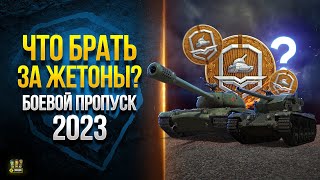 ЧТО БРАТЬ ЗА ЖЕТОНЫ?
БОЕВОЙ ПРОПУСК
2023
?